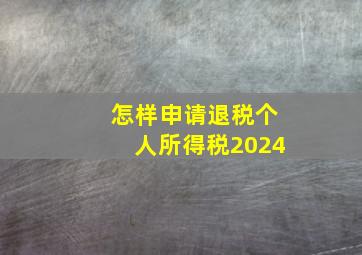 怎样申请退税个人所得税2024